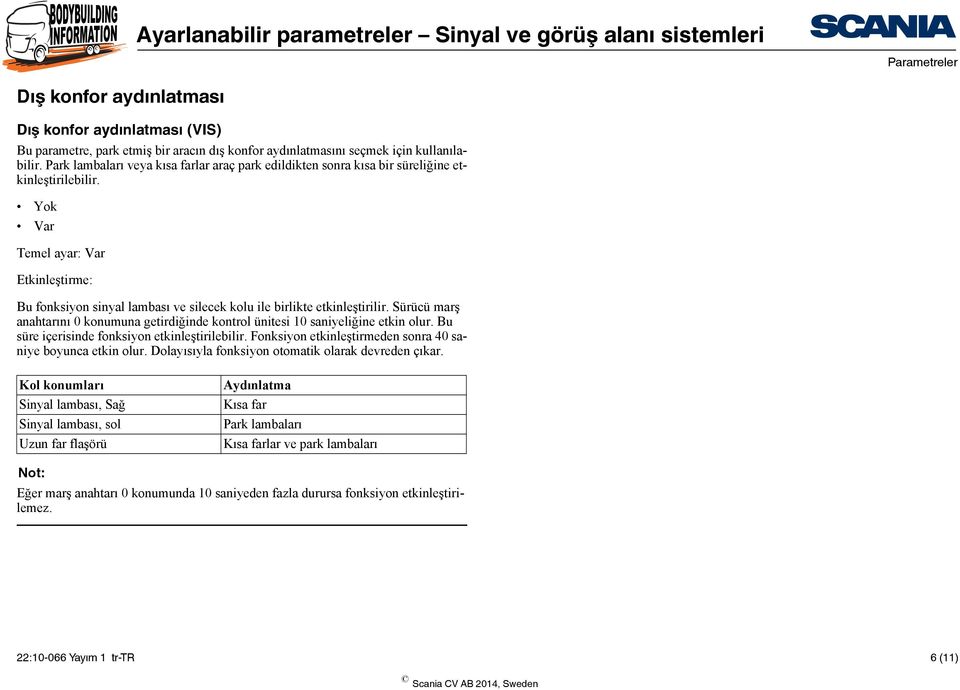 BODYBUILDING INFORMATION

Ayarlanabilir parametreler – Sinyal ve görüş alanı sistemleri

SCANIA

Parametreler

Dış konfor aydınlatması

Dış konfor aydınlatması (VIS)

Bu parametre, park etmiş bir aracın dış konfor aydınlatmasını seçmek için kullanılabilir. Park lambaları veya kısa farlar araç park edildikten sonra kısa bir süreliğine etkinleştirilebilir.

• Yok
• Var

Temel ayar: Var

Etkinleştirme:

Bu fonksiyon sinyal lambası ve silecek kolu ile birlikte etkinleştirilir. Sürücü marş anahtarını 0 konumuna getirdiğinde kontrol ünitesi 10 saniyeliğine etkin olur. Bu süre içerisinde fonksiyon etkinleştirilebilir. Fonksiyon etkinleştirmeden sonra 40 saniye boyunca etkin olur. Dolayısıyla fonksiyon otomatik olarak devreden çıkar.

| Kol konumları | Aydınlatma |
|---|---|
| Sinyal lambası, Sağ | Kısa far |
| Sinyal lambası, sol | Park lambaları |
| Uzun far flaşörü | Kısa farlar ve park lambaları |

Not:

Eğer marş anahtarı 0 konumunda 10 saniyeden fazla durursa fonksiyon etkinleştirilemez.

22:10-066 Yayım 1 tr-TR

6 (11)

© Scania CV AB 2014, Sweden